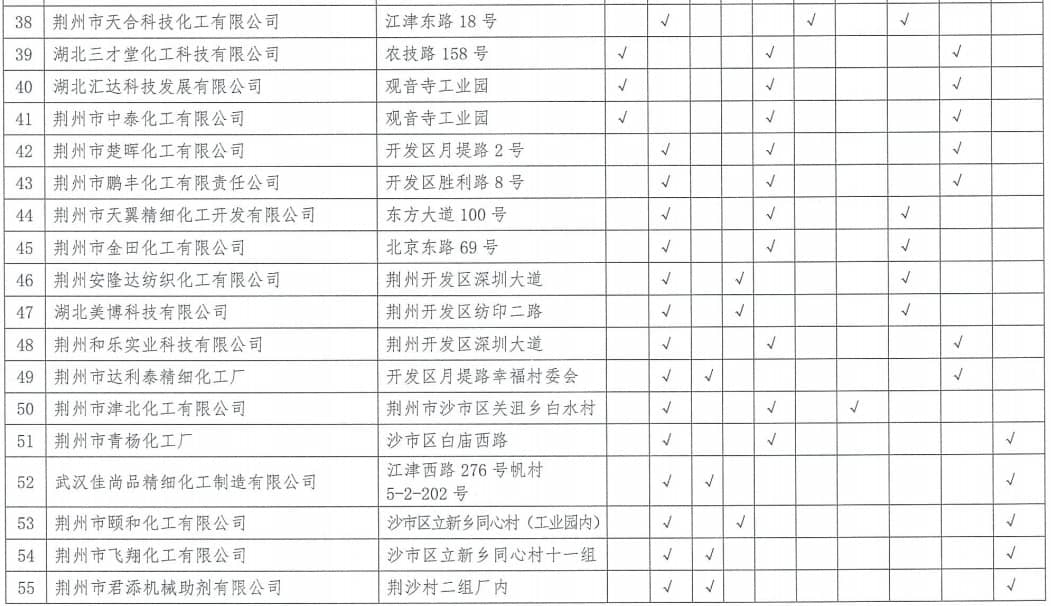 | 38 | 荆州市天合科技化工有限公司 | 江津东路 18 号 | | √ | | | | √ | | √ | | |
|---|---|---|---|---|---|---|---|---|---|---|---|---|
| 39 | 湖北三才堂化工科技有限公司 | 农技路 158 号 | √ | | | | √ | | | | √ | |
| 40 | 湖北汇达科技发展有限公司 | 观音寺工业园 | √ | | | | √ | | | | √ | |
| 41 | 荆州市中泰化工有限公司 | 观音寺工业园 | √ | | | | √ | | | | √ | |
| 42 | 荆州市楚晖化工有限公司 | 开发区月堤路 2 号 | | √ | | | √ | | | | √ | |
| 43 | 荆州市鹏丰化工有限责任公司 | 开发区胜利路 8 号 | | √ | | | √ | | | | √ | |
| 44 | 荆州市天翼精细化工开发有限公司 | 东方大道 100 号 | | √ | | | √ | | | √ | | |
| 45 | 荆州市金田化工有限公司 | 北京东路 69 号 | | √ | | | √ | | | √ | | |
| 46 | 荆州安隆达纺织化工有限公司 | 荆州开发区深圳大道 | | √ | | √ | | | | √ | | |
| 47 | 湖北美博科技有限公司 | 荆州开发区纺印二路 | | √ | | √ | | | | √ | | |
| 48 | 荆州和乐实业科技有限公司 | 荆州开发区深圳大道 | | √ | | | √ | | | | √ | |
| 49 | 荆州市达利泰精细化工厂 | 开发区月堤路幸福村委会 | | √ | √ | | | | | | √ | |
| 50 | 荆州市津北化工有限公司 | 荆州市沙市区关沮乡白水村 | | √ | | | √ | | √ | | | |
| 51 | 荆州市青杨化工厂 | 沙市区白庙西路 | | √ | | | √ | | | | | √ |
| 52 | 武汉佳尚品精细化工制造有限公司 | 江津西路 276 号帆村 5-2-202 号 | | √ | √ | | | | | | | √ |
| 53 | 荆州市颐和化工有限公司 | 沙市区立新乡同心村（工业园内） | | √ | | √ | | | | | | √ |
| 54 | 荆州市飞翔化工有限公司 | 沙市区立新乡同心村十一组 | | √ | √ | | | | | | | √ |
| 55 | 荆州市君添机械助剂有限公司 | 荆沙村二组厂内 | | √ | √ | | | | | | | √ |